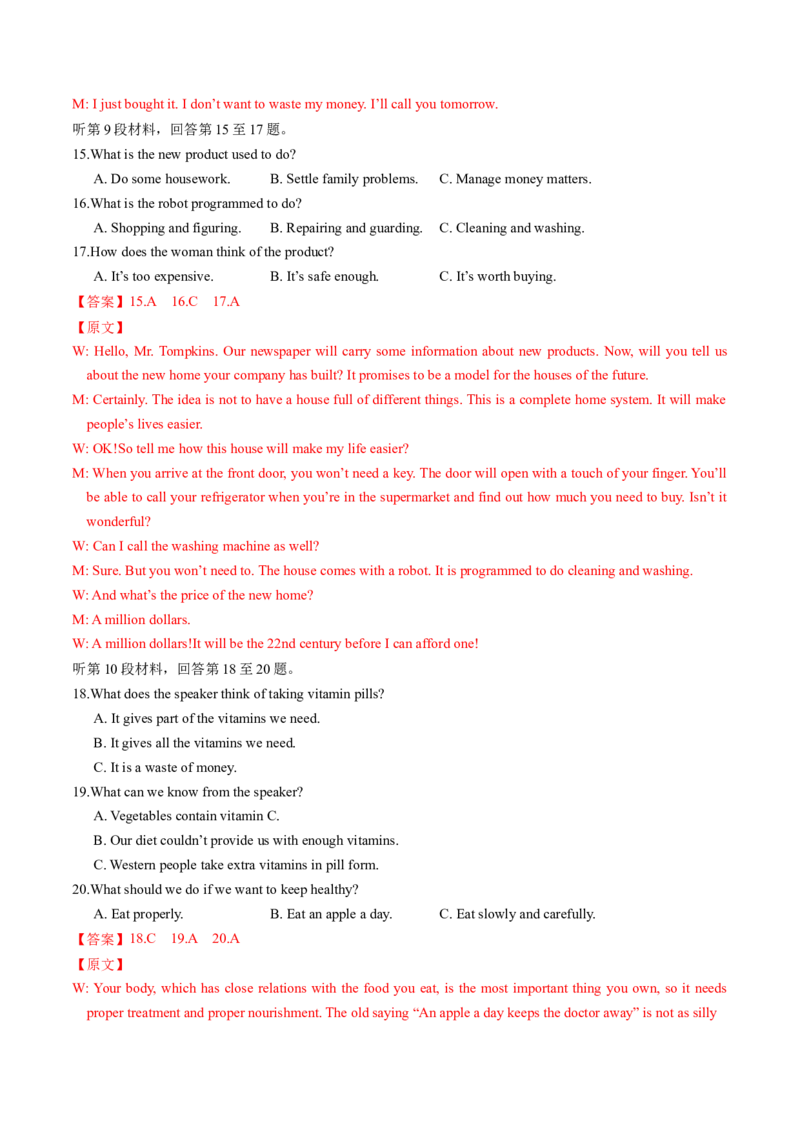 M: I just bought it. I don't want to waste my money. I'll call you tomorrow.

听第9段材料，回答第15至17题。

15.What is the new product used to do?

A. Do some housework. B. Settle family problems. C. Manage money matters.

16.What is the robot programmed to do?

A. Shopping and figuring. B. Repairing and guarding. C. Cleaning and washing.

17.How does the woman think of the product?

A. It's too expensive. B. It's safe enough. C. It's worth buying.

【答案】15.A 16.C 17.A

【原文】

W: Hello, Mr. Tompkins. Our newspaper will carry some information about new products. Now, will you tell us about the new home your company has built? It promises to be a model for the houses of the future.

M: Certainly. The idea is not to have a house full of different things. This is a complete home system. It will make people's lives easier.

W: OK!So tell me how this house will make my life easier?

M: When you arrive at the front door, you won't need a key. The door will open with a touch of your finger. You'll be able to call your refrigerator when you're in the supermarket and find out how much you need to buy. Isn't it wonderful?

W: Can I call the washing machine as well?

M: Sure. But you won't need to. The house comes with a robot. It is programmed to do cleaning and washing.

W: And what's the price of the new home?

M: A million dollars.

W: A million dollars!It will be the 22nd century before I can afford one!

听第10段材料，回答第18至20题。

18.What does the speaker think of taking vitamin pills?

A. It gives part of the vitamins we need.

B. It gives all the vitamins we need.

C. It is a waste of money.

19.What can we know from the speaker?

A. Vegetables contain vitamin C.

B. Our diet couldn't provide us with enough vitamins.

C. Western people take extra vitamins in pill form.

20.What should we do if we want to keep healthy?

A. Eat properly. B. Eat an apple a day. C. Eat slowly and carefully.

【答案】18.C 19.A 20.A

【原文】

W: Your body, which has close relations with the food you eat, is the most important thing you own, so it needs proper treatment and proper nourishment. The old saying "An apple a day keeps the doctor away" is not as silly